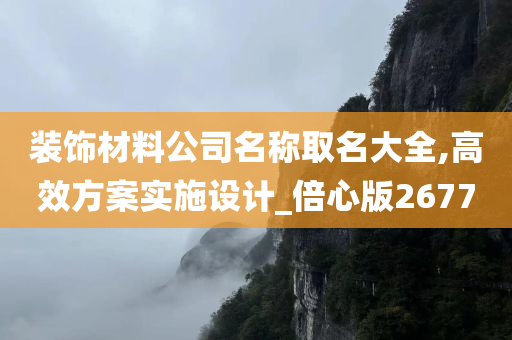 装饰材料公司名称取名大全,高效方案实施设计_倍心版2677